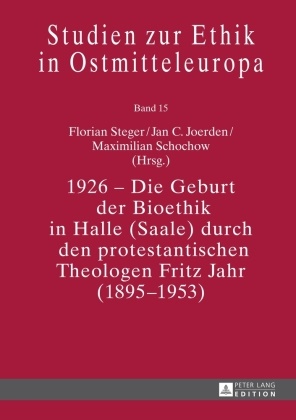 Studien zur Ethik in Ostmitteleuropa

Band 15

Florian Steger / Jan C. Joerden / Maximilian Schochow (Hrsg.)

1926 – Die Geburt der Bioethik in Halle (Saale) durch den protestantischen Theologen Fritz Jahr (1895–1953)

PETER LANG EDITION